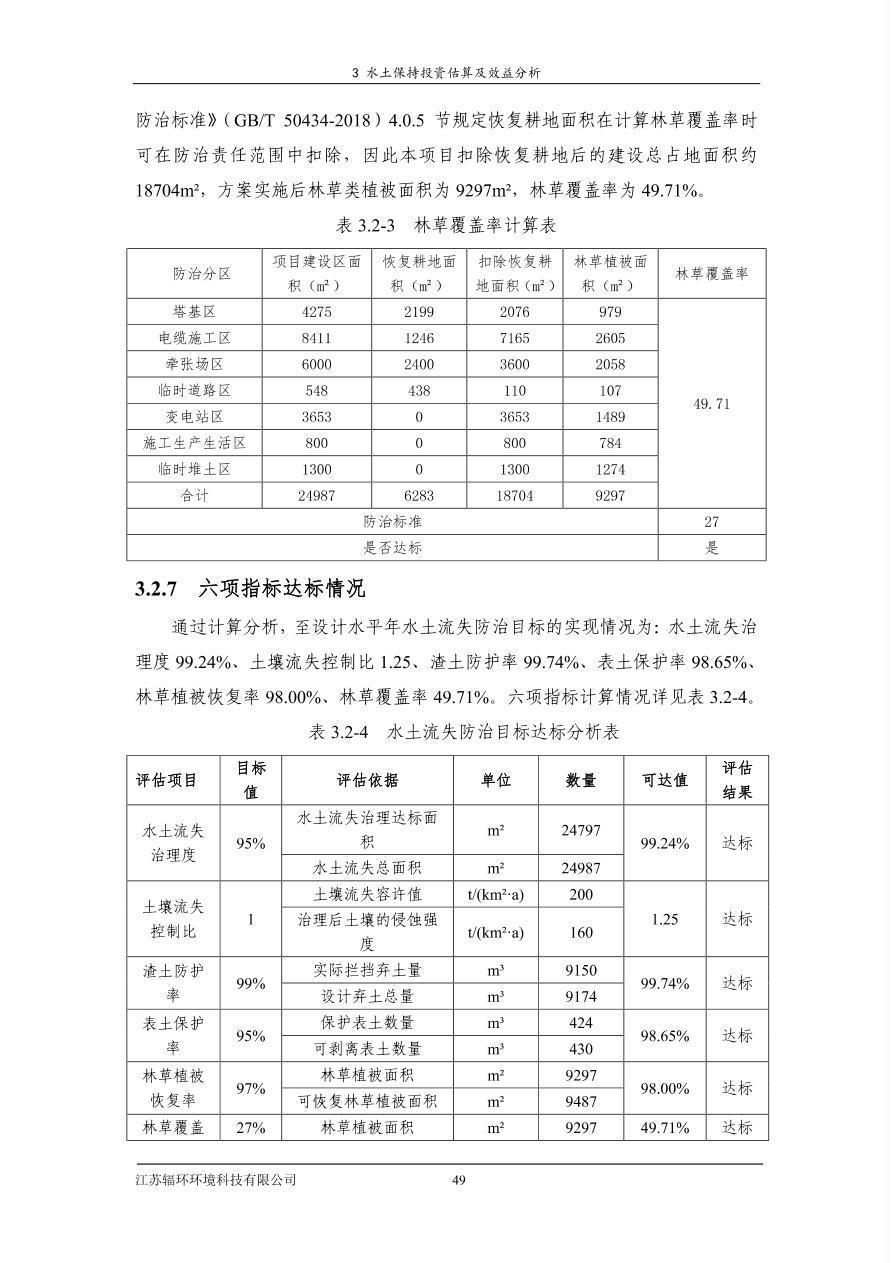 3 水土保持投资估算及效益分析

防治标准》（GB/T 50434-2018）4.0.5 节规定恢复耕地面积在计算林草覆盖率时可在防治责任范围中扣除，因此本项目扣除恢复耕地后的建设总占地面积约 18704m²，方案实施后林草类植被面积为 9297m²，林草覆盖率为 49.71%。

表 3.2-3 林草覆盖率计算表

| 防治分区 | 项目建设区面积（m²） | 恢复耕地面积（m²） | 扣除恢复耕地面积（m²） | 林草植被面积（m²） | 林草覆盖率 |
|---|---|---|---|---|---|
| 塔基区 | 4275 | 2199 | 2076 | 979 | 49.71 |
| 电缆施工区 | 8411 | 1246 | 7165 | 2605 | |
| 牵张场区 | 6000 | 2400 | 3600 | 2058 | |
| 临时道路区 | 548 | 438 | 110 | 107 | |
| 变电站区 | 3653 | 0 | 3653 | 1489 | |
| 施工生产生活区 | 800 | 0 | 800 | 784 | |
| 临时堆土区 | 1300 | 0 | 1300 | 1274 | |
| 合计 | 24987 | 6283 | 18704 | 9297 | |
| 防治标准 | | | | | 27 |
| 是否达标 | | | | | 是 |

3.2.7 六项指标达标情况

通过计算分析，至设计水平年水土流失防治目标的实现情况为：水土流失治理度 99.24%、土壤流失控制比 1.25、渣土防护率 99.74%、表土保护率 98.65%、林草植被恢复率 98.00%、林草覆盖率 49.71%。六项指标计算情况详见表 3.2-4。

表 3.2-4 水土流失防治目标达标分析表

| 评估项目 | 目标值 | 评估依据 | 单位 | 数量 | 可达值 | 评估结果 |
|---|---|---|---|---|---|---|
| 水土流失治理度 | 95% | 水土流失治理达标面积 | m² | 24797 | 99.24% | 达标 |
| | | 水土流失总面积 | m² | 24987 | | |
| 土壤流失控制比 | 1 | 土壤流失容许值 | t/(km²·a) | 200 | 1.25 | 达标 |
| | | 治理后土壤的侵蚀强度 | t/(km²·a) | 160 | | |
| 渣土防护率 | 99% | 实际拦挡弃土量 | m³ | 9150 | 99.74% | 达标 |
| | | 设计弃土总量 | m³ | 9174 | | |
| 表土保护率 | 95% | 保护表土数量 | m³ | 424 | 98.65% | 达标 |
| | | 可剥离表土数量 | m³ | 430 | | |
| 林草植被恢复率 | 97% | 林草植被面积 | m² | 9297 | 98.00% | 达标 |
| | | 可恢复林草植被面积 | m² | 9487 | | |
| 林草覆盖 | 27% | 林草植被面积 | m² | 9297 | 49.71% | 达标 |

江苏辐环环境科技有限公司 49